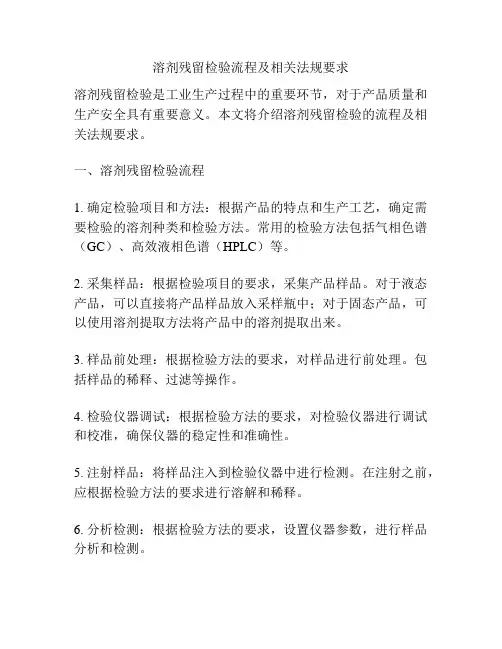 溶剂残留检验流程及相关法规要求

溶剂残留检验是工业生产过程中的重要环节，对于产品质量和生产安全具有重要意义。本文将介绍溶剂残留检验的流程及相关法规要求。

一、溶剂残留检验流程

1. 确定检验项目和方法：根据产品的特点和生产工艺，确定需要检验的溶剂种类和检验方法。常用的检验方法包括气相色谱（GC）、高效液相色谱（HPLC）等。

2. 采集样品：根据检验项目的要求，采集产品样品。对于液态产品，可以直接将产品样品放入采样瓶中；对于固态产品，可以使用溶剂提取方法将产品中的溶剂提取出来。

3. 样品前处理：根据检验方法的要求，对样品进行前处理。包括样品的稀释、过滤等操作。

4. 检验仪器调试：根据检验方法的要求，对检验仪器进行调试和校准，确保仪器的稳定性和准确性。

5. 注射样品：将样品注入到检验仪器中进行检测。在注射之前，应根据检验方法的要求进行溶解和稀释。

6. 分析检测：根据检验方法的要求，设置仪器参数，进行样品分析和检测。